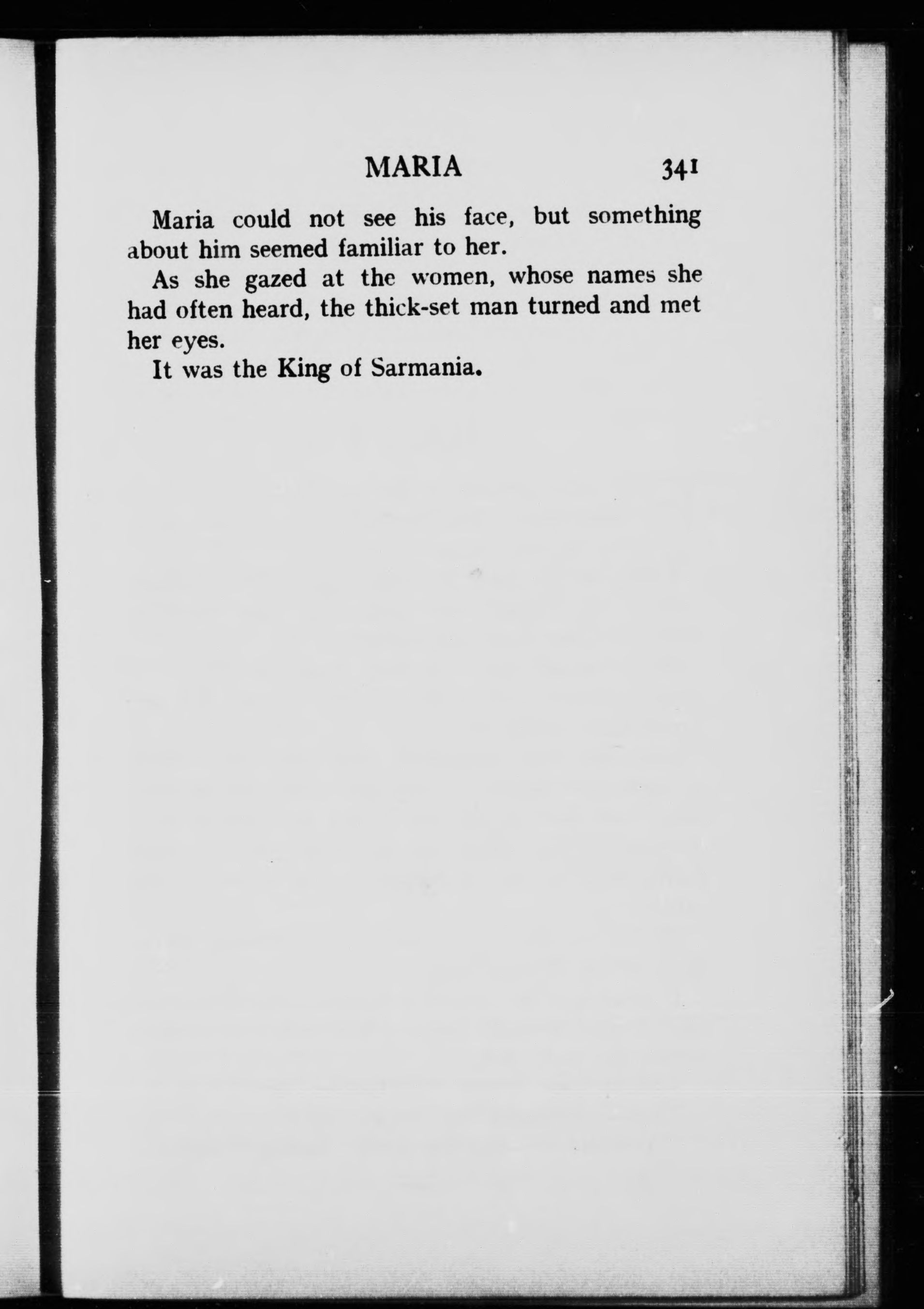 MARIA 341

Maria could not see his face, but something about him seemed familiar to her.

As she gazed at the women, whose names she had often heard, the thick-set man turned and met her eyes.

It was the King of Sarmania.